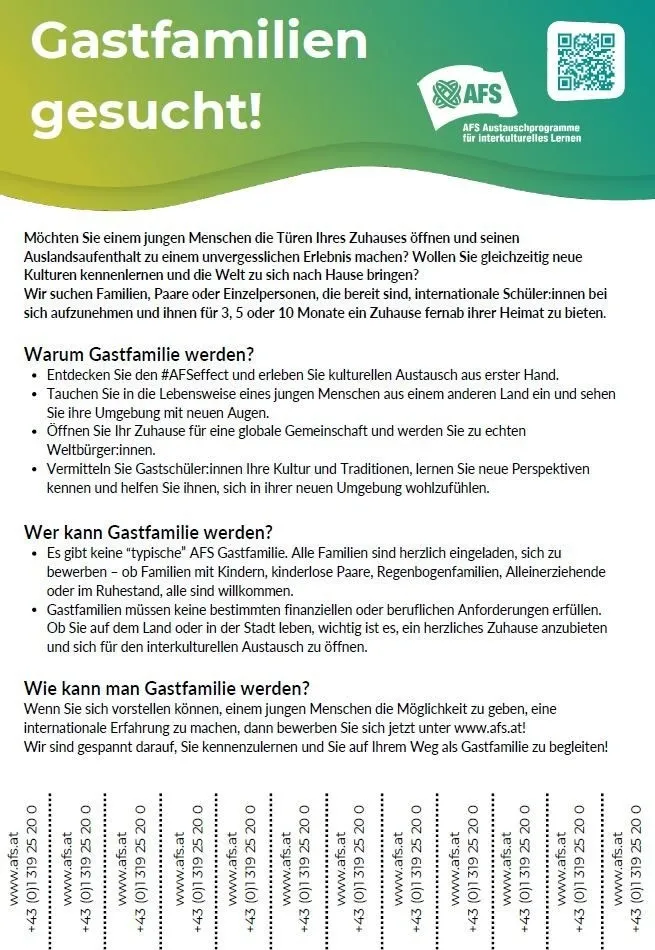 Gastfamilien gesucht!

AFS

AFS Austauschprogramme für interkulturelles Lernen

Möchten Sie einem jungen Menschen die Türen Ihres Zuhauses öffnen und seinen Auslandsaufenthalt zu einem unvergesslichen Erlebnis machen? Wollen Sie gleichzeitig neue Kulturen kennenlernen und die Welt zu sich nach Hause bringen?
Wir suchen Familien, Paare oder Einzelpersonen, die bereit sind, internationale Schüler:innen bei sich aufzunehmen und ihnen für 3, 5 oder 10 Monate ein Zuhause fernab ihrer Heimat zu bieten.

Warum Gastfamilie werden?

• Entdecken Sie den #AFSeffect und erleben Sie kulturellen Austausch aus erster Hand.
• Tauchen Sie in die Lebensweise eines jungen Menschen aus einem anderen Land ein und sehen Sie ihre Umgebung mit neuen Augen.
• Öffnen Sie Ihr Zuhause für eine globale Gemeinschaft und werden Sie zu echten Weltbürger:innen.
• Vermitteln Sie Gastschüler:innen Ihre Kultur und Traditionen, lernen Sie neue Perspektiven kennen und helfen Sie ihnen, sich in ihrer neuen Umgebung wohlzufühlen.

Wer kann Gastfamilie werden?

• Es gibt keine "typische" AFS Gastfamilie. Alle Familien sind herzlich eingeladen, sich zu bewerben – ob Familien mit Kindern, kinderlose Paare, Regenbogenfamilien, Alleinerziehende oder im Ruhestand, alle sind willkommen.
• Gastfamilien müssen keine bestimmten finanziellen oder beruflichen Anforderungen erfüllen. Ob Sie auf dem Land oder in der Stadt leben, wichtig ist es, ein herzliches Zuhause anzubieten und sich für den interkulturellen Austausch zu öffnen.

Wie kann man Gastfamilie werden?

Wenn Sie sich vorstellen können, einem jungen Menschen die Möglichkeit zu geben, eine internationale Erfahrung zu machen, dann bewerben Sie sich jetzt unter www.afs.at!
Wir sind gespannt darauf, Sie kennenzulernen und Sie auf Ihrem Weg als Gastfamilie zu begleiten!

www.afs.at
+43 (0)1 319 25 20 0

www.afs.at
+43 (0)1 319 25 20 0

www.afs.at
+43 (0)1 319 25 20 0

www.afs.at
+43 (0)1 319 25 20 0

www.afs.at
+43 (0)1 319 25 20 0

www.afs.at
+43 (0)1 319 25 20 0

www.afs.at
+43 (0)1 319 25 20 0

www.afs.at
+43 (0)1 319 25 20 0

www.afs.at
+43 (0)1 319 25 20 0

www.afs.at
+43 (0)1 319 25 20 0

www.afs.at
+43 (0)1 319 25 20 0

www.afs.at
+43 (0)1 319 25 20 0